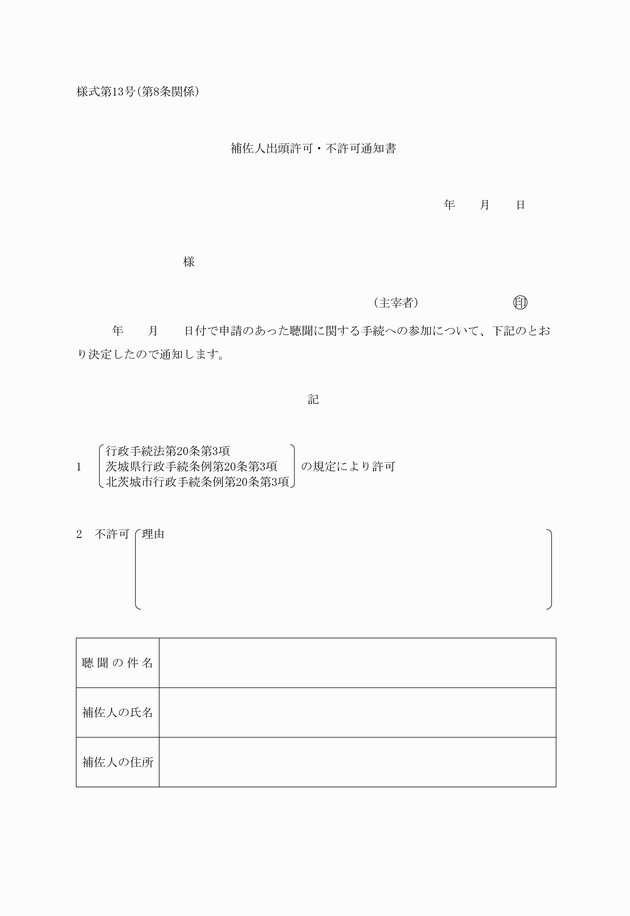 様式第13号(第8条関係)

補佐人出頭許可・不許可通知書

年　月　日

様

(主宰者)　印

年　月　日付で申請のあった聴聞に関する手続への参加について、下記のとおり決定したので通知します。

記

1　行政手続法第20条第3項
茨城県行政手続条例第20条第3項
北茨城市行政手続条例第20条第3項
の規定により許可

2　不許可　理由

| 聴聞の件名 | |
|---|---|
| 補佐人の氏名 | |
| 補佐人の住所 | |